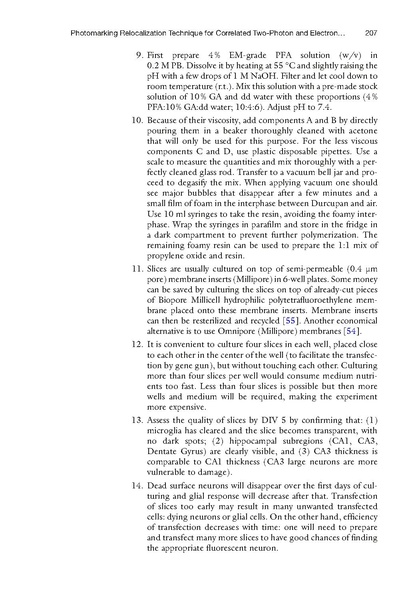 Photomarking Relocalization Technique for Correlated Two-Photon and Electron... 207

9. First prepare 4% EM-grade PFA solution (w/v) in 0.2 M PB. Dissolve it by heating at 55 °C and slightly raising the pH with a few drops of 1 M NaOH. Filter and let cool down to room temperature (r.t.). Mix this solution with a pre-made stock solution of 10% GA and dd water with these proportions (4% PFA:10% GA:dd water; 10:4:6). Adjust pH to 7.4.

10. Because of their viscosity, add components A and B by directly pouring them in a beaker thoroughly cleaned with acetone that will only be used for this purpose. For the less viscous components C and D, use plastic disposable pipettes. Use a scale to measure the quantities and mix thoroughly with a perfectly cleaned glass rod. Transfer to a vacuum bell jar and proceed to degasify the mix. When applying vacuum one should see major bubbles that disappear after a few minutes and a small film of foam in the interphase between Durcupan and air. Use 10 ml syringes to take the resin, avoiding the foamy interphase. Wrap the syringes in parafilm and store in the fridge in a dark compartment to prevent further polymerization. The remaining foamy resin can be used to prepare the 1:1 mix of propylene oxide and resin.

11. Slices are usually cultured on top of semi-permeable (0.4 μm pore) membrane inserts (Millipore) in 6-well plates. Some money can be saved by culturing the slices on top of already-cut pieces of Biopore Millicell hydrophilic polytetrafluoroethylene membrane placed onto these membrane inserts. Membrane inserts can then be resterilized and recycled [55]. Another economical alternative is to use Omnipore (Millipore) membranes [54].

12. It is convenient to culture four slices in each well, placed close to each other in the center of the well (to facilitate the transfection by gene gun), but without touching each other. Culturing more than four slices per well would consume medium nutrients too fast. Less than four slices is possible but then more wells and medium will be required, making the experiment more expensive.

13. Assess the quality of slices by DIV 5 by confirming that: (1) microglia has cleared and the slice becomes transparent, with no dark spots; (2) hippocampal subregions (CA1, CA3, Dentate Gyrus) are clearly visible, and (3) CA3 thickness is comparable to CA1 thickness (CA3 large neurons are more vulnerable to damage).

14. Dead surface neurons will disappear over the first days of culturing and glial response will decrease after that. Transfection of slices too early may result in many unwanted transfected cells: dying neurons or glial cells. On the other hand, efficiency of transfection decreases with time: one will need to prepare and transfect many more slices to have good chances of finding the appropriate fluorescent neuron.